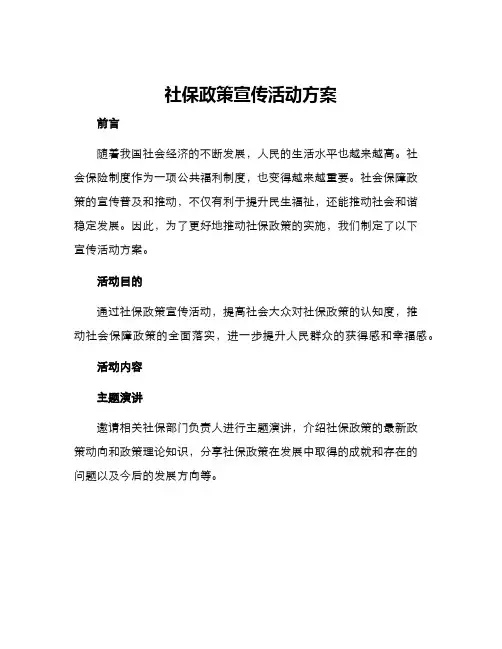 社保政策宣传活动方案

前言

随着我国社会经济的不断发展，人民的生活水平也越来越高。社会保险制度作为一项公共福利制度，也变得越来越重要。社会保障政策的宣传普及和推动，不仅有利于提升民生福祉，还能推动社会和谐稳定发展。因此，为了更好地推动社保政策的实施，我们制定了以下宣传活动方案。

活动目的

通过社保政策宣传活动，提高社会大众对社保政策的认知度，推动社会保障政策的全面落实，进一步提升人民群众的获得感和幸福感。

活动内容

主题演讲

邀请相关社保部门负责人进行主题演讲，介绍社保政策的最新政策动向和政策理论知识，分享社保政策在发展中取得的成就和存在的问题以及今后的发展方向等。